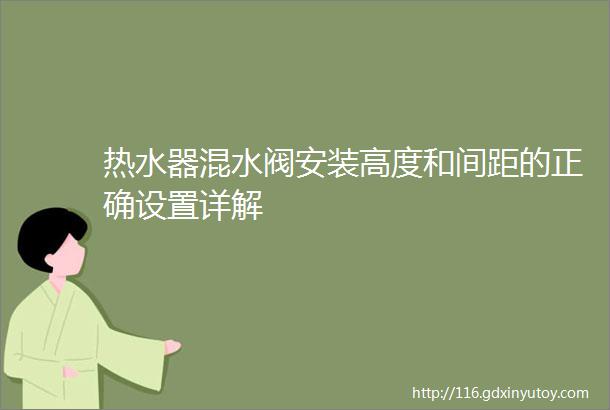 热水器混水阀安装高度和间距的正确设置详解

http://116.gdxinyutoy.com